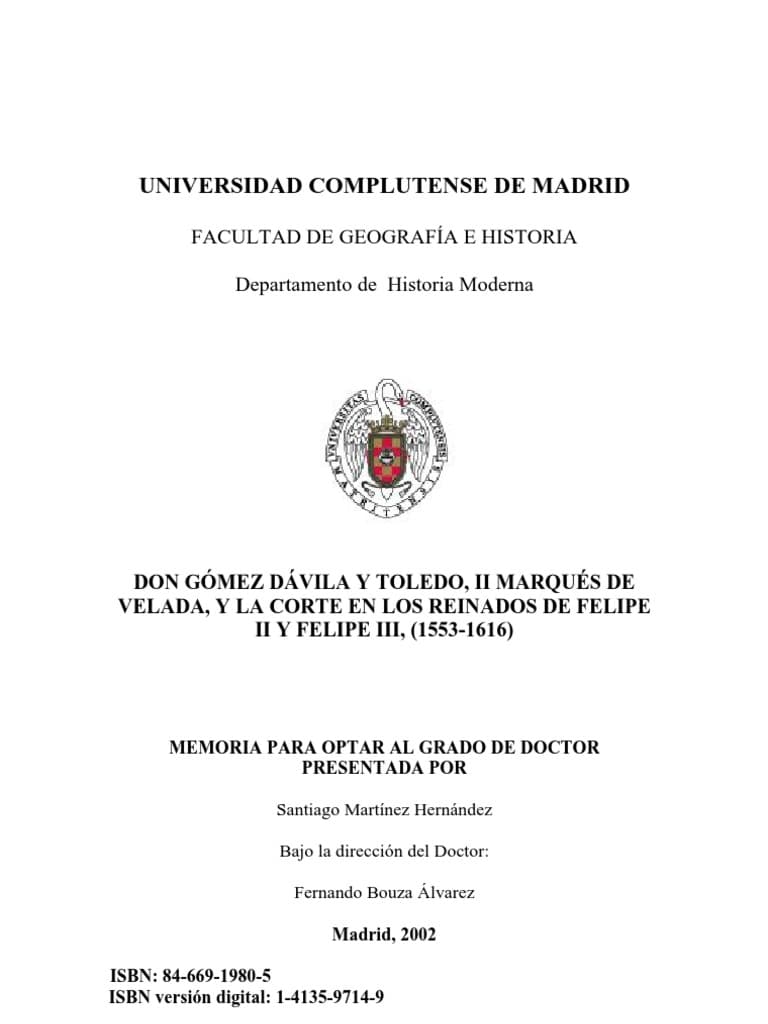 UNIVERSIDAD COMPLUTENSE DE MADRID

FACULTAD DE GEOGRAFÍA E HISTORIA

Departamento de Historia Moderna

UNIVERSITAS COMPLUTENSIS MATRITENSIS

DON GÓMEZ DÁVILA Y TOLEDO, II MARQUÉS DE VELADA, Y LA CORTE EN LOS REINADOS DE FELIPE II Y FELIPE III, (1553-1616)

MEMORIA PARA OPTAR AL GRADO DE DOCTOR PRESENTADA POR

Santiago Martínez Hernández

Bajo la dirección del Doctor:

Fernando Bouza Álvarez

Madrid, 2002

ISBN: 84-669-1980-5
ISBN versión digital: 1-4135-9714-9